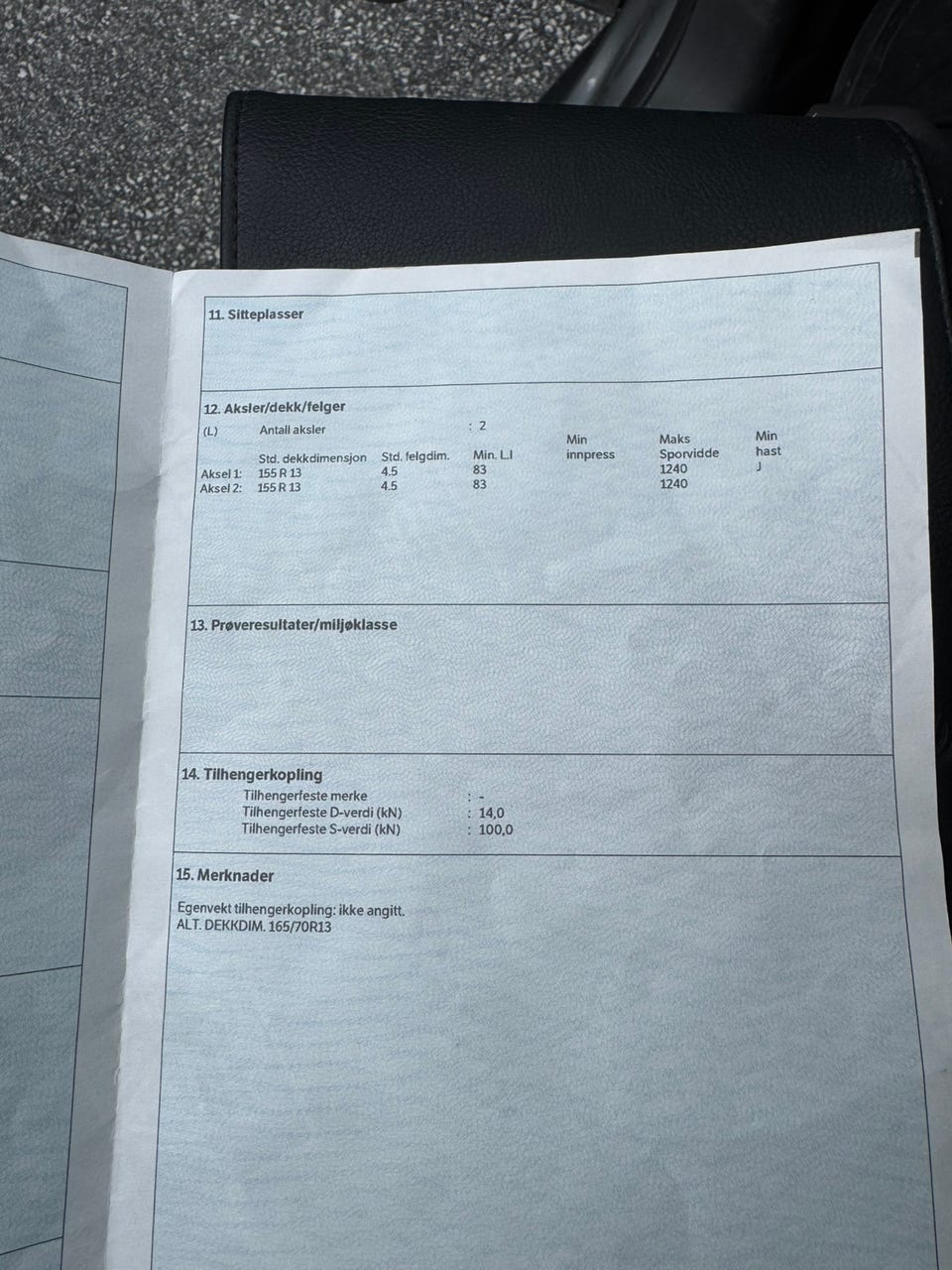 11. Sitteplasser

12. Aksler/dekk/felger

(L) Antall aksler : 2

| | Std. dekkdimensjon | Std. felgdim. | Min. L.I | Min innpress | Maks Sporvidde | Min hast |
|---|---|---|---|---|---|---|
| Aksel 1: | 155 R 13 | 4.5 | 83 | | 1240 | J |
| Aksel 2: | 155 R 13 | 4.5 | 83 | | 1240 | |

13. Prøveresultater/miljøklasse

14. Tilhengerkopling
Tilhengerfeste merke : -
Tilhengerfeste D-verdi (kN) : 14,0
Tilhengerfeste S-verdi (kN) : 100,0

15. Merknader

Egenvekt tilhengerkopling: ikke angitt.
ALT. DEKKDIM. 165/70R13